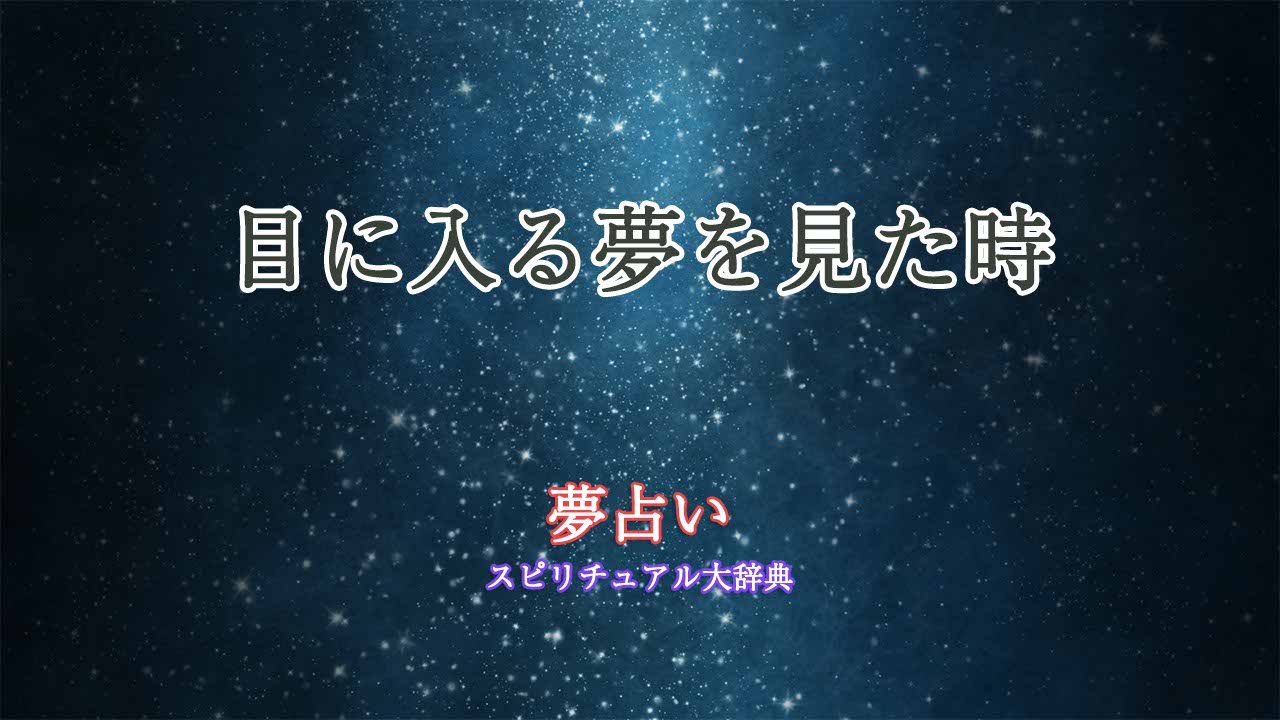 目に入る夢を見た時

夢占い

スピリチュアル大辞典